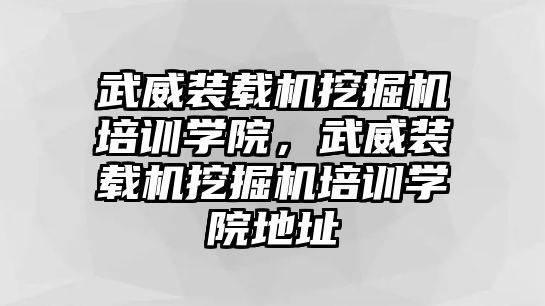 武威装载机挖掘机培训学院，武威装载机挖掘机培训学院地址